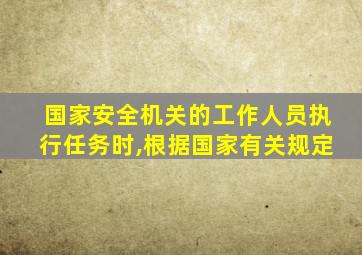 国家安全机关的工作人员执行任务时,根据国家有关规定